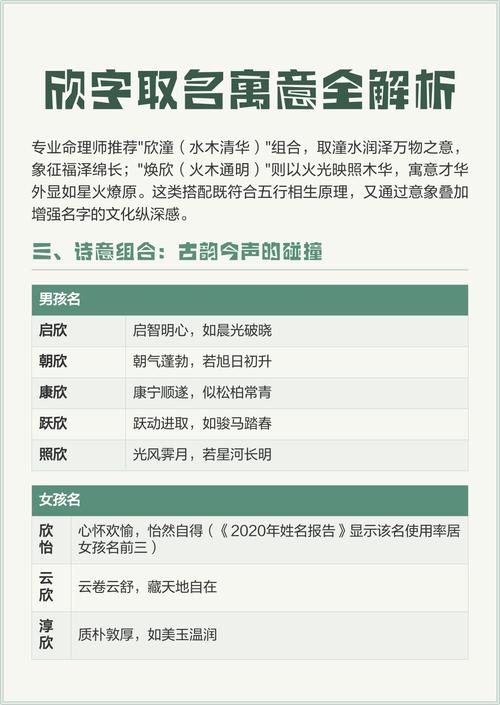 欣字取名寓意全解析

专业命理师推荐"欣潼（水木清华）"组合，取潼水润泽万物之意，象征福泽绵长；"焕欣（火木通明）"则以火光映照木华，寓意才华外显如星火燎原。这类搭配既符合五行相生原理，又通过意象叠加增强名字的文化纵深感。

三、诗意组合：古韵今声的碰撞

| 男孩名 | |
|---|---|
| 启欣 | 启智明心，如晨光破晓 |
| 朝欣 | 朝气蓬勃，若旭日初升 |
| 康欣 | 康宁顺遂，似松柏常青 |
| 跃欣 | 跃动进取，如骏马踏春 |
| 照欣 | 光风霁月，若星河长明 |

| 女孩名 | |
|---|---|
| 欣怡 | 心怀欢愉，怡然自得（《2020年姓名报告》显示该名使用率居女孩名前三） |
| 云欣 | 云卷云舒，藏天地自在 |
| 淳欣 | 质朴敦厚，如美玉温润 |